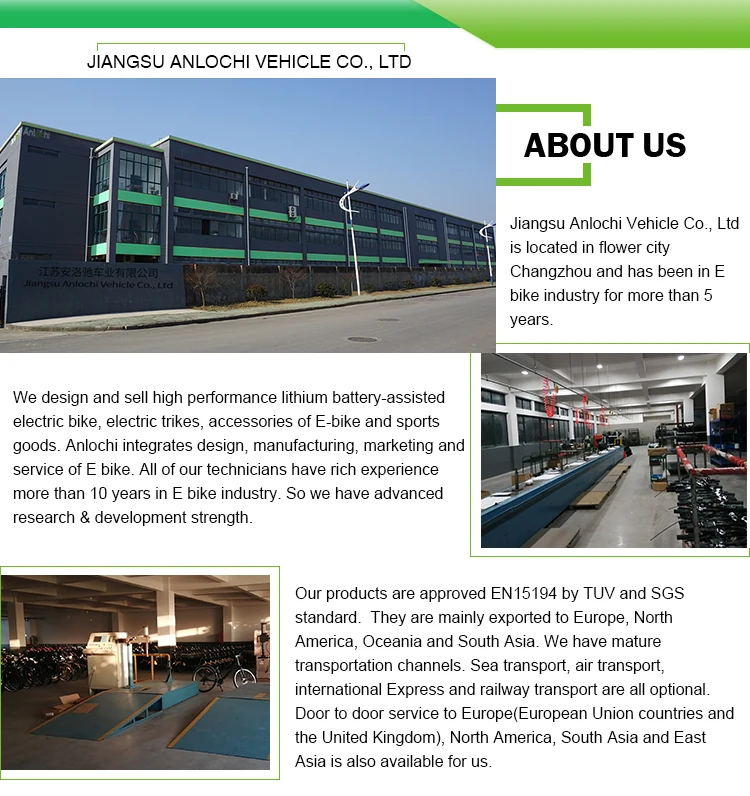 JIANGSU ANLOCHI VEHICLE CO., LTD

Anlochi

江苏安洛驰车业有限公司
Jiangsu Anlochi Vehicle Co., Ltd

ABOUT US

Jiangsu Anlochi Vehicle Co., Ltd is located in flower city Changzhou and has been in E bike industry for more than 5 years.

We design and sell high performance lithium battery-assisted electric bike, electric trikes, accessories of E-bike and sports goods. Anlochi integrates design, manufacturing, marketing and service of E bike. All of our technicians have rich experience more than 10 years in E bike industry. So we have advanced research & development strength.

Our products are approved EN15194 by TUV and SGS standard. They are mainly exported to Europe, North America, Oceania and South Asia. We have mature transportation channels. Sea transport, air transport, international Express and railway transport are all optional. Door to door service to Europe(European Union countries and the United Kingdom), North America, South Asia and East Asia is also available for us.